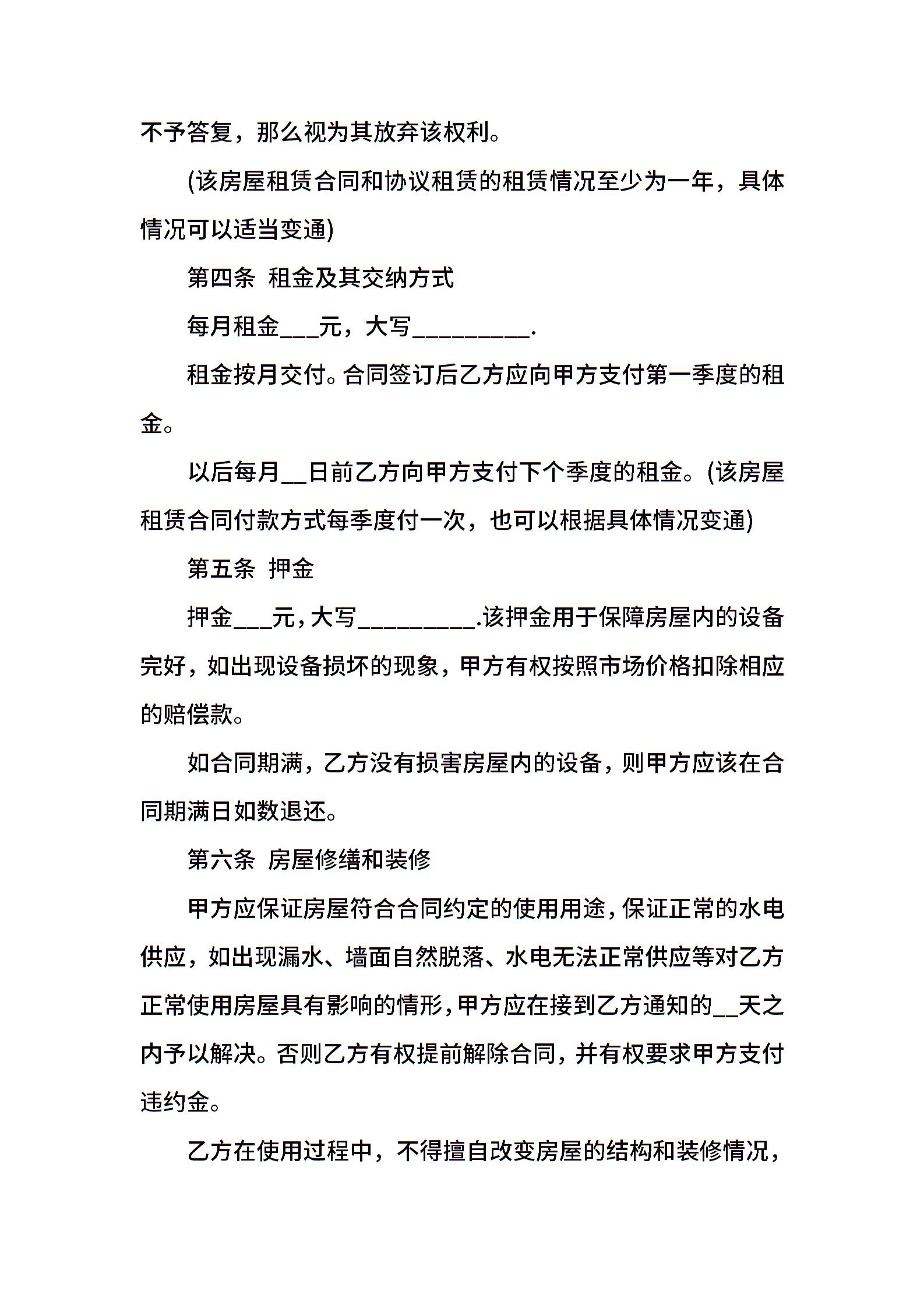 不予答复，那么视为其放弃该权利。

(该房屋租赁合同和协议租赁的租赁情况至少为一年，具体情况可以适当变通)

第四条  租金及其交纳方式

每月租金___元，大写_________.

租金按月交付。合同签订后乙方应向甲方支付第一季度的租金。

以后每月__日前乙方向甲方支付下个季度的租金。(该房屋租赁合同付款方式每季度付一次，也可以根据具体情况变通)

第五条  押金

押金___元，大写_________.该押金用于保障房屋内的设备完好，如出现设备损坏的现象，甲方有权按照市场价格扣除相应的赔偿款。

如合同期满，乙方没有损害房屋内的设备，则甲方应该在合同期满日如数退还。

第六条  房屋修缮和装修

甲方应保证房屋符合合同约定的使用用途，保证正常的水电供应，如出现漏水、墙面自然脱落、水电无法正常供应等对乙方正常使用房屋具有影响的情形，甲方应在接到乙方通知的__天之内予以解决。否则乙方有权提前解除合同，并有权要求甲方支付违约金。

乙方在使用过程中，不得擅自改变房屋的结构和装修情况，